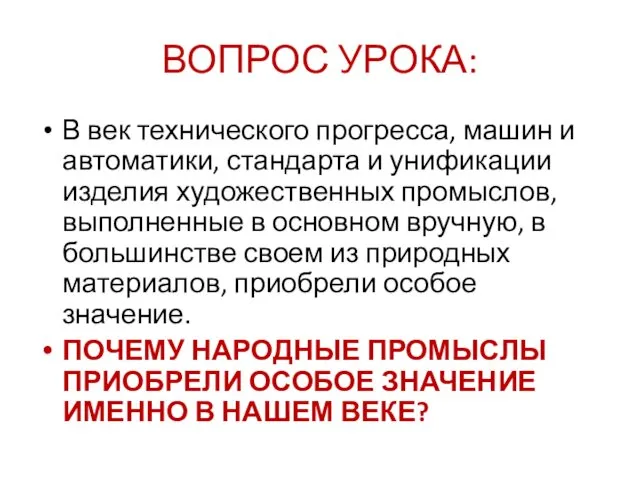 ВОПРОС УРОКА:

• В век технического прогресса, машин и автоматики, стандарта и унификации изделия художественных промыслов, выполненные в основном вручную, в большинстве своем из природных материалов, приобрели особое значение.

• ПОЧЕМУ НАРОДНЫЕ ПРОМЫСЛЫ ПРИОБРЕЛИ ОСОБОЕ ЗНАЧЕНИЕ ИМЕННО В НАШЕМ ВЕКЕ?